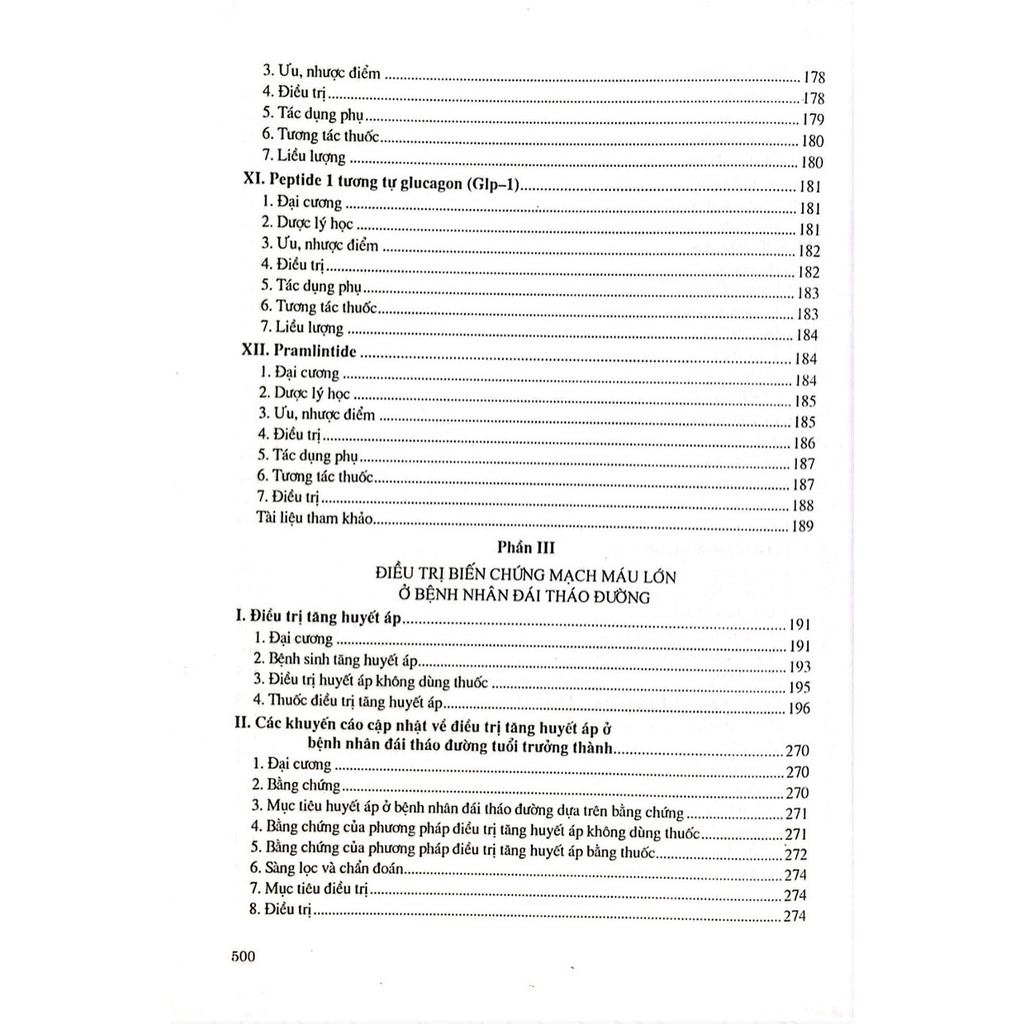 3. Ưu, nhược điểm 178
4. Điều trị 178
5. Tác dụng phụ 179
6. Tương tác thuốc 180
7. Liều lượng 180
XI. Peptide 1 tương tự glucagon (Glp–1) 181
1. Đại cương 181
2. Dược lý học 181
3. Ưu, nhược điểm 182
4. Điều trị 182
5. Tác dụng phụ 183
6. Tương tác thuốc 183
7. Liều lượng 184
XII. Pramlintide 184
1. Đại cương 184
2. Dược lý học 185
3. Ưu, nhược điểm 185
4. Điều trị 186
5. Tác dụng phụ 187
6. Tương tác thuốc 187
7. Điều trị 188
Tài liệu tham khảo 189

Phần III

ĐIỀU TRỊ BIẾN CHỨNG MẠCH MÁU LỚN
Ở BỆNH NHÂN ĐÁI THÁO ĐƯỜNG

I. Điều trị tăng huyết áp 191
1. Đại cương 191
2. Bệnh sinh tăng huyết áp 193
3. Điều trị huyết áp không dùng thuốc 195
4. Thuốc điều trị tăng huyết áp 196
II. Các khuyến cáo cập nhật về điều trị tăng huyết áp ở bệnh nhân đái tháo đường tuổi trưởng thành 270
1. Đại cương 270
2. Bằng chứng 270
3. Mục tiêu huyết áp ở bệnh nhân đái tháo đường dựa trên bằng chứng 271
4. Bằng chứng của phương pháp điều trị tăng huyết áp không dùng thuốc 271
5. Bằng chứng của phương pháp điều trị tăng huyết áp bằng thuốc 272
6. Sàng lọc và chẩn đoán 274
7. Mục tiêu điều trị 274
8. Điều trị 274

500